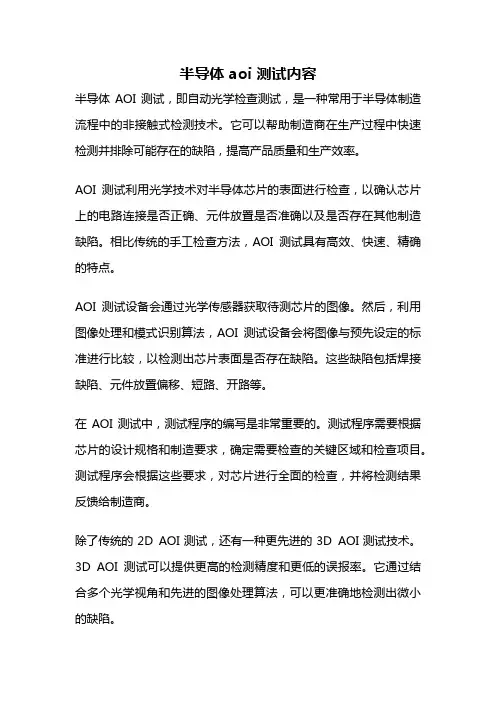 半导体 aoi 测试内容

半导体 AOI 测试，即自动光学检查测试，是一种常用于半导体制造流程中的非接触式检测技术。它可以帮助制造商在生产过程中快速检测并排除可能存在的缺陷，提高产品质量和生产效率。

AOI 测试利用光学技术对半导体芯片的表面进行检查，以确认芯片上的电路连接是否正确、元件放置是否准确以及是否存在其他制造缺陷。相比传统的手工检查方法，AOI 测试具有高效、快速、精确的特点。

AOI 测试设备会通过光学传感器获取待测芯片的图像。然后，利用图像处理和模式识别算法，AOI 测试设备会将图像与预先设定的标准进行比较，以检测出芯片表面是否存在缺陷。这些缺陷包括焊接缺陷、元件放置偏移、短路、开路等。

在 AOI 测试中，测试程序的编写是非常重要的。测试程序需要根据芯片的设计规格和制造要求，确定需要检查的关键区域和检查项目。测试程序会根据这些要求，对芯片进行全面的检查，并将检测结果反馈给制造商。

除了传统的 2D AOI 测试，还有一种更先进的 3D AOI 测试技术。3D AOI 测试可以提供更高的检测精度和更低的误报率。它通过结合多个光学视角和先进的图像处理算法，可以更准确地检测出微小的缺陷。